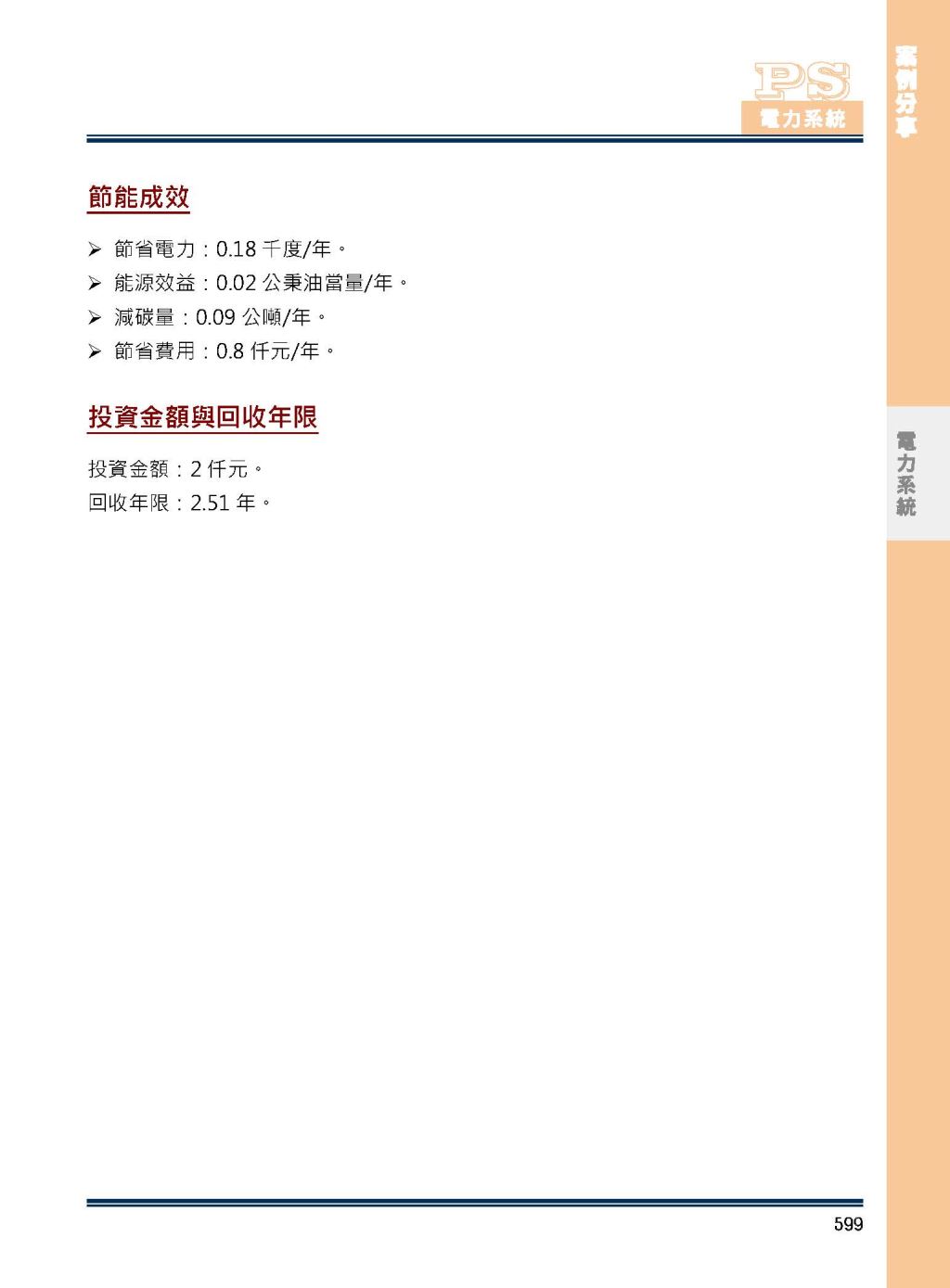 PS
電力系統

案例分享

節能成效

➢ 節省電力：0.18 千度/年。
➢ 能源效益：0.02 公秉油當量/年。
➢ 減碳量：0.09 公噸/年。
➢ 節省費用：0.8 仟元/年。

投資金額與回收年限

投資金額：2 仟元。
回收年限：2.51 年。

電力系統

599